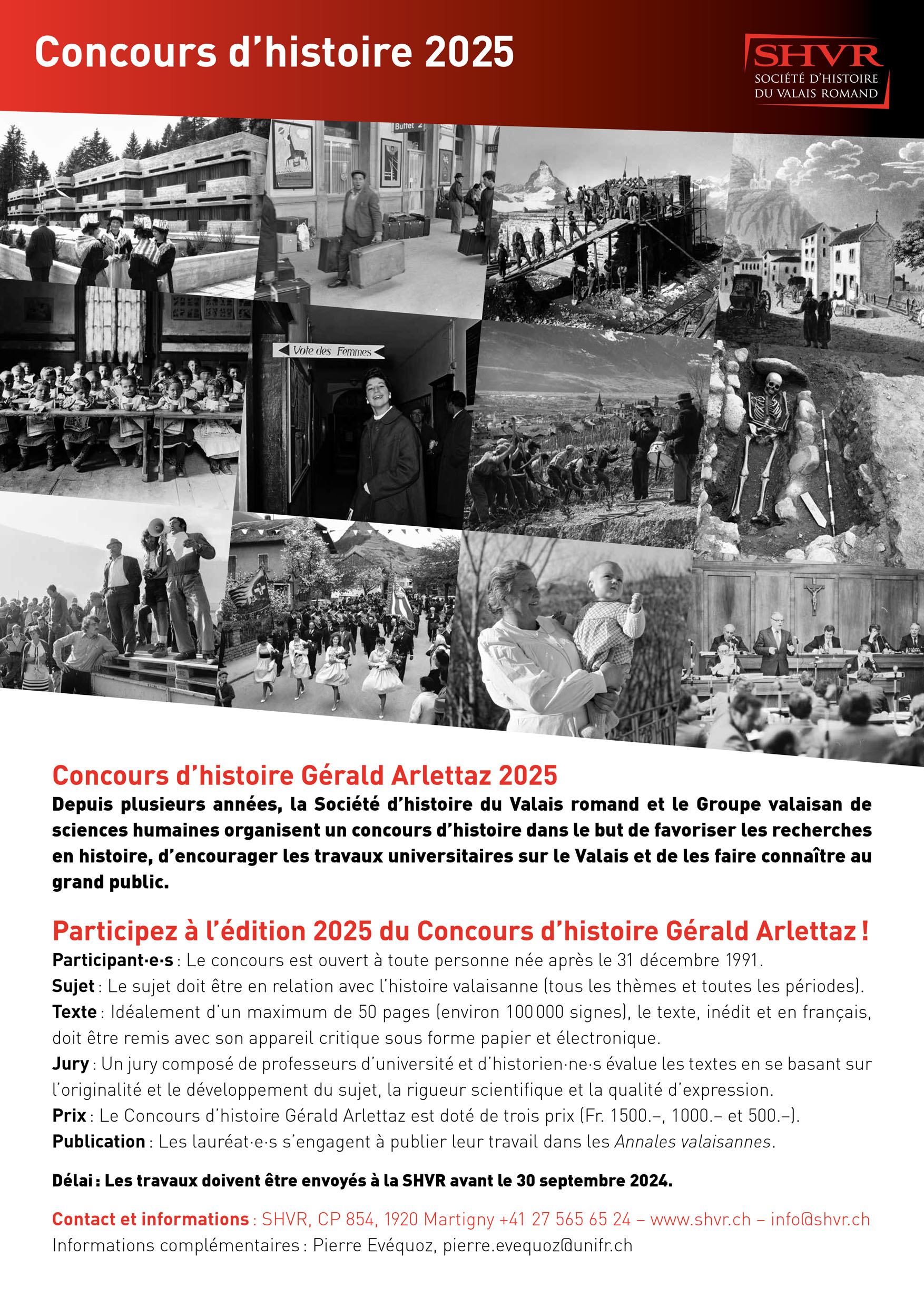 Concours d'histoire 2025

SHVR
SOCIÉTÉ D'HISTOIRE DU VALAIS ROMAND

Buffet 2

Vote des Femmes

Concours d'histoire Gérald Arlettaz 2025
Depuis plusieurs années, la Société d'histoire du Valais romand et le Groupe valaisan de sciences humaines organisent un concours d'histoire dans le but de favoriser les recherches en histoire, d'encourager les travaux universitaires sur le Valais et de les faire connaître au grand public.

Participez à l'édition 2025 du Concours d'histoire Gérald Arlettaz !
Participant·e·s : Le concours est ouvert à toute personne née après le 31 décembre 1991.
Sujet : Le sujet doit être en relation avec l'histoire valaisanne (tous les thèmes et toutes les périodes).
Texte : Idéalement d'un maximum de 50 pages (environ 100 000 signes), le texte, inédit et en français, doit être remis avec son appareil critique sous forme papier et électronique.
Jury : Un jury composé de professeurs d'université et d'historien·ne·s évalue les textes en se basant sur l'originalité et le développement du sujet, la rigueur scientifique et la qualité d'expression.
Prix : Le Concours d'histoire Gérald Arlettaz est doté de trois prix (Fr. 1500.–, 1000.– et 500.–).
Publication : Les lauréat·e·s s'engagent à publier leur travail dans les Annales valaisannes.

Délai : Les travaux doivent être envoyés à la SHVR avant le 30 septembre 2024.

Contact et informations : SHVR, CP 854, 1920 Martigny +41 27 565 65 24 – www.shvr.ch – info@shvr.ch
Informations complémentaires : Pierre Evéquoz, pierre.evequoz@unifr.ch